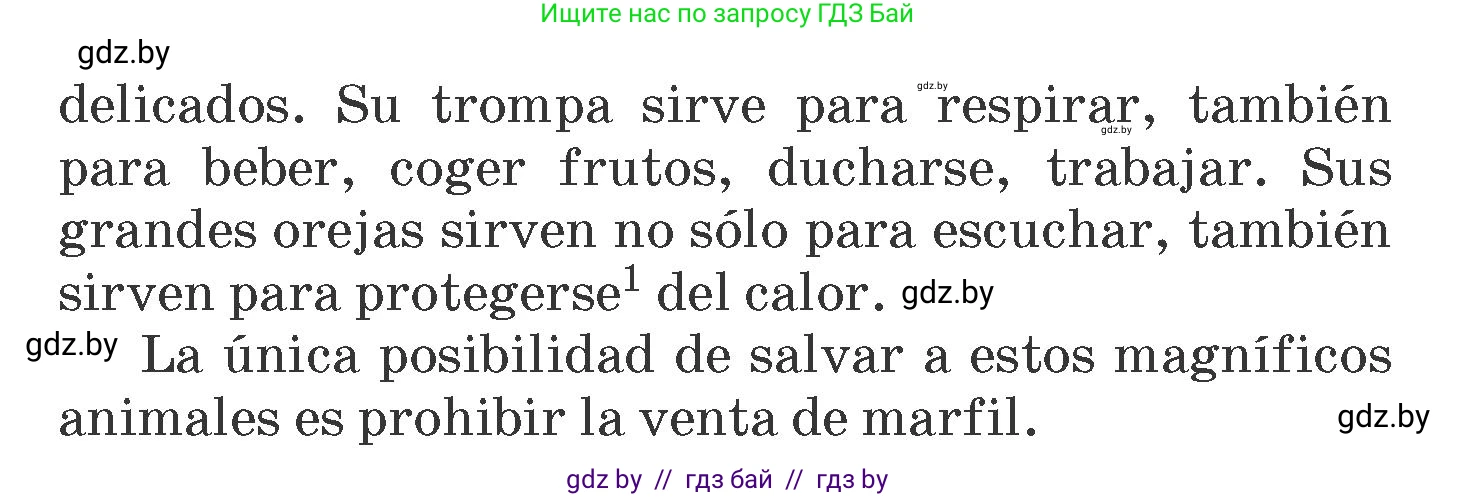 Ищите нас по запросу ГДЗ Бай

gdz.by

delicados. Su trompa sirve para gdz.by respirar, gdz.by también para beber, coger frutos, ducharse, trabajar. Sus grandes orejas sirven no sólo para escuchar, también sirven para protegerse$^1$ del calor. gdz.by

gdz.by La única posibilidad de salvar a estos magníficos animales es prohibir la venta de marfil.

gdz.by

gdz by // гдз бай // гдз by